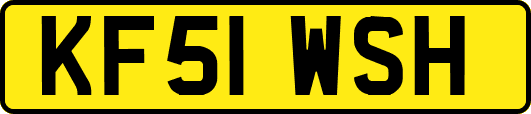 KF51 WSH